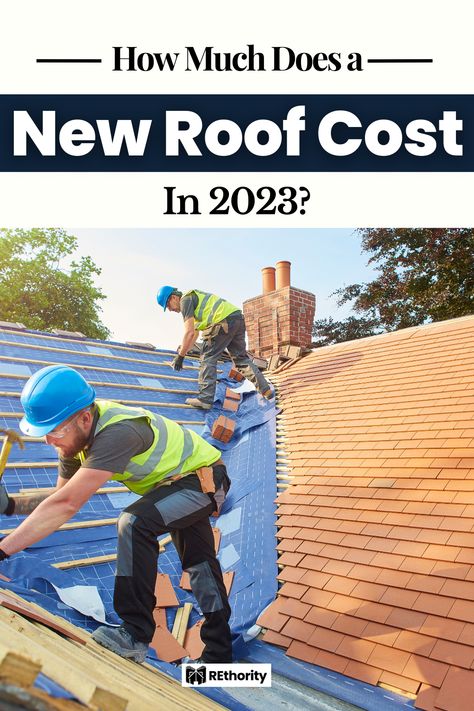 How Much Does a

New Roof Cost

In 2023?

REthority